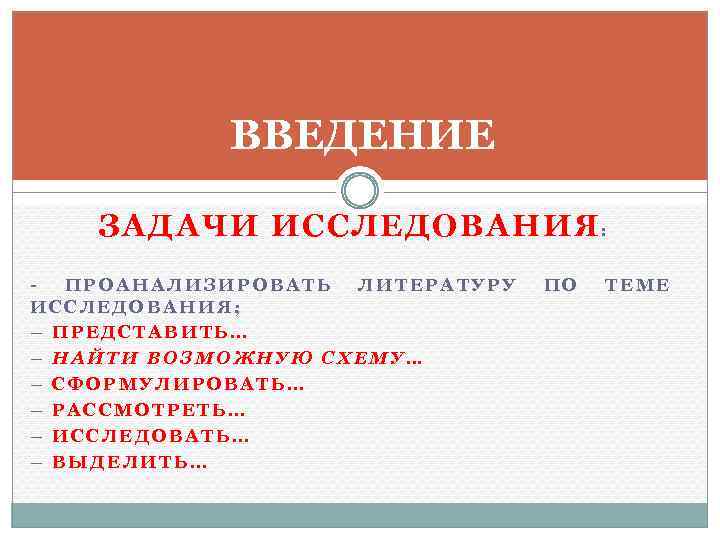 ВВЕДЕНИЕ

ЗАДАЧИ ИССЛЕДОВАНИЯ:

- ПРОАНАЛИЗИРОВАТЬ ЛИТЕРАТУРУ ПО ТЕМЕ ИССЛЕДОВАНИЯ;
– ПРЕДСТАВИТЬ…
– НАЙТИ ВОЗМОЖНУЮ СХЕМУ…
– СФОРМУЛИРОВАТЬ…
– РАССМОТРЕТЬ…
– ИССЛЕДОВАТЬ…
– ВЫДЕЛИТЬ…